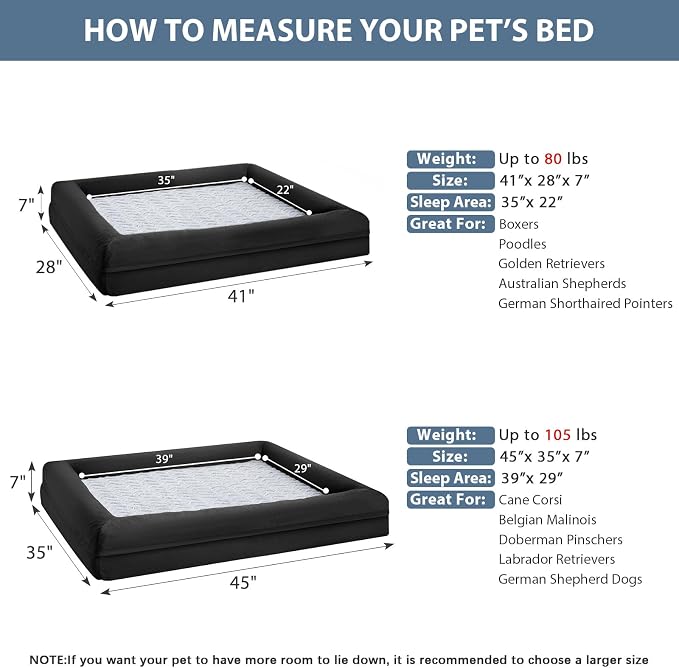 HOW TO MEASURE YOUR PET'S BED

35"
22"
7"
28"
41"

Weight: Up to 80 lbs
Size: 41"x 28"x 7"
Sleep Area: 35"x 22"
Great For: Boxers
Poodles
Golden Retrievers
Australian Shepherds
German Shorthaired Pointers

39"
29"
7"
35"
45"

Weight: Up to 105 lbs
Size: 45"x 35"x 7"
Sleep Area: 39"x 29"
Great For: Cane Corsi
Belgian Malinois
Doberman Pinschers
Labrador Retrievers
German Shepherd Dogs

NOTE:If you want your pet to have more room to lie down, it is recommended to choose a larger size